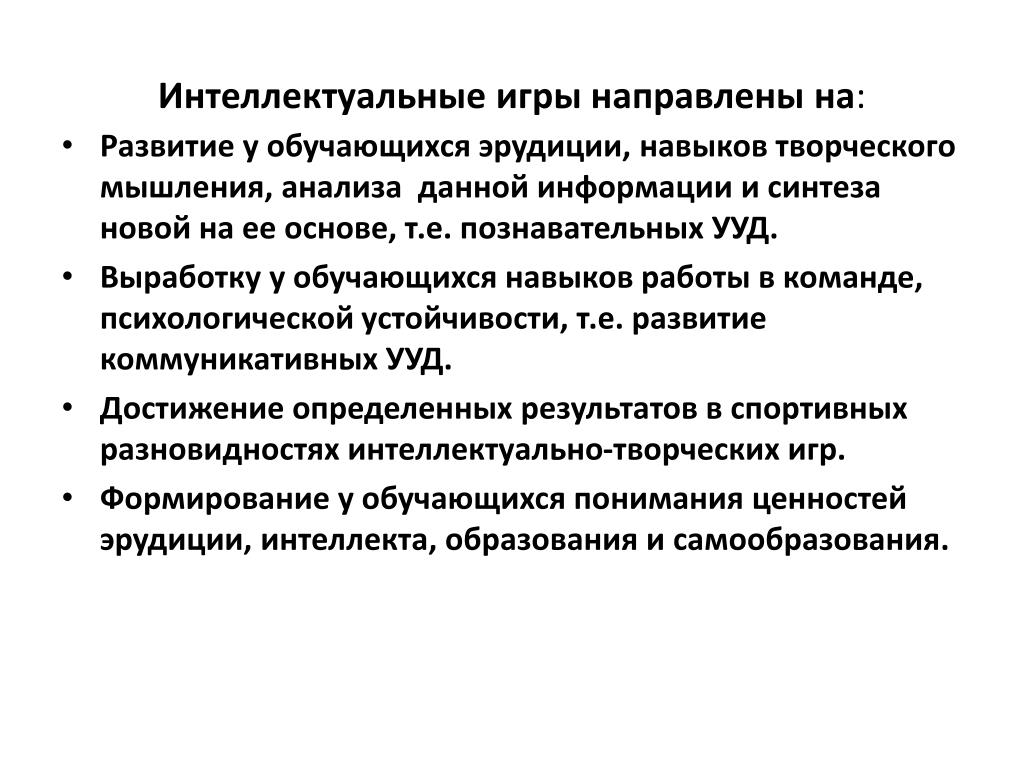 Интеллектуальные игры направлены на:

• Развитие у обучающихся эрудиции, навыков творческого мышления, анализа данной информации и синтеза новой на ее основе, т.е. познавательных УУД.
• Выработку у обучающихся навыков работы в команде, психологической устойчивости, т.е. развитие коммуникативных УУД.
• Достижение определенных результатов в спортивных разновидностях интеллектуально-творческих игр.
• Формирование у обучающихся понимания ценностей эрудиции, интеллекта, образования и самообразования.